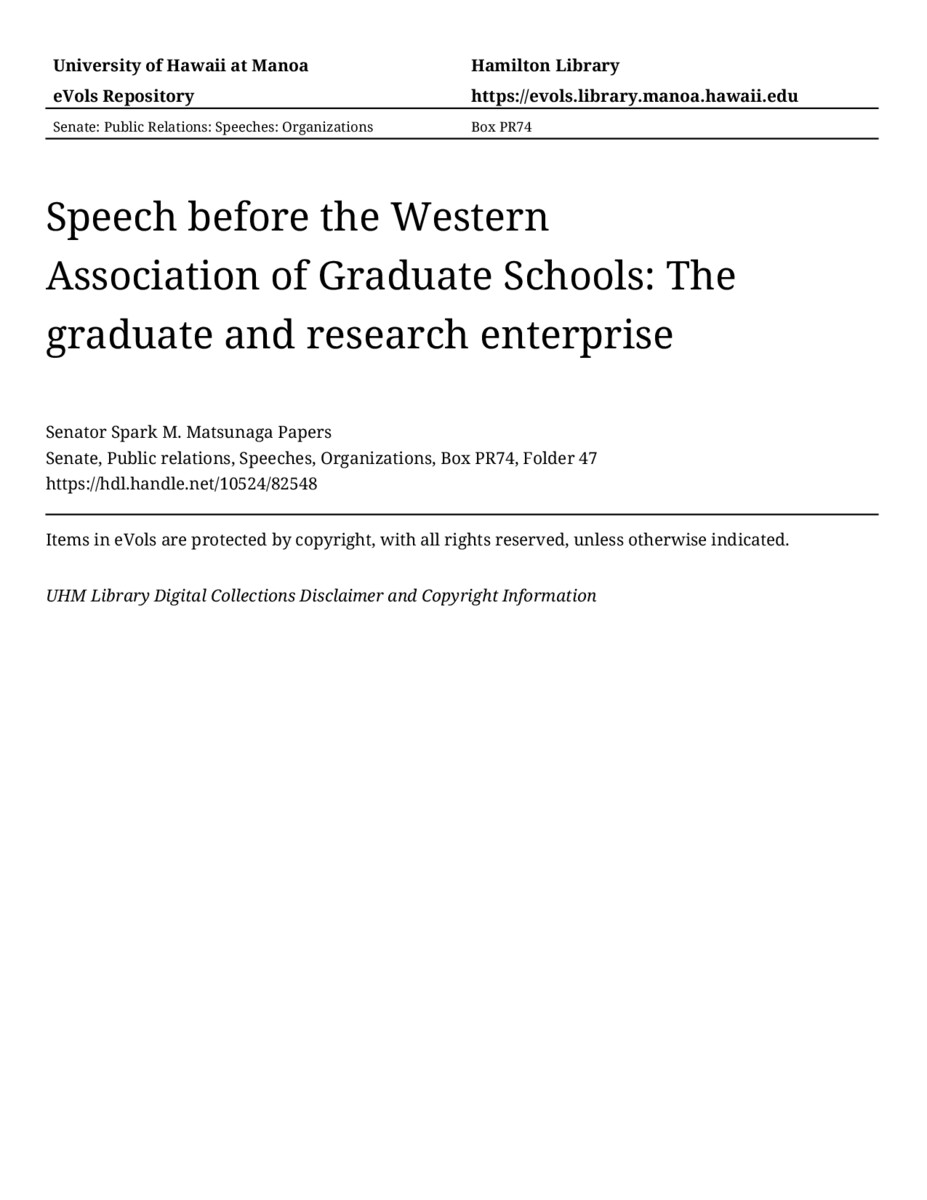 University of Hawaii at Manoa
eVols Repository

Hamilton Library
https://evols.library.manoa.hawaii.edu

Senate: Public Relations: Speeches: Organizations

Box PR74

Speech before the Western Association of Graduate Schools: The graduate and research enterprise

Senator Spark M. Matsunaga Papers
Senate, Public relations, Speeches, Organizations, Box PR74, Folder 47
https://hdl.handle.net/10524/82548

Items in eVols are protected by copyright, with all rights reserved, unless otherwise indicated.

UHM Library Digital Collections Disclaimer and Copyright Information